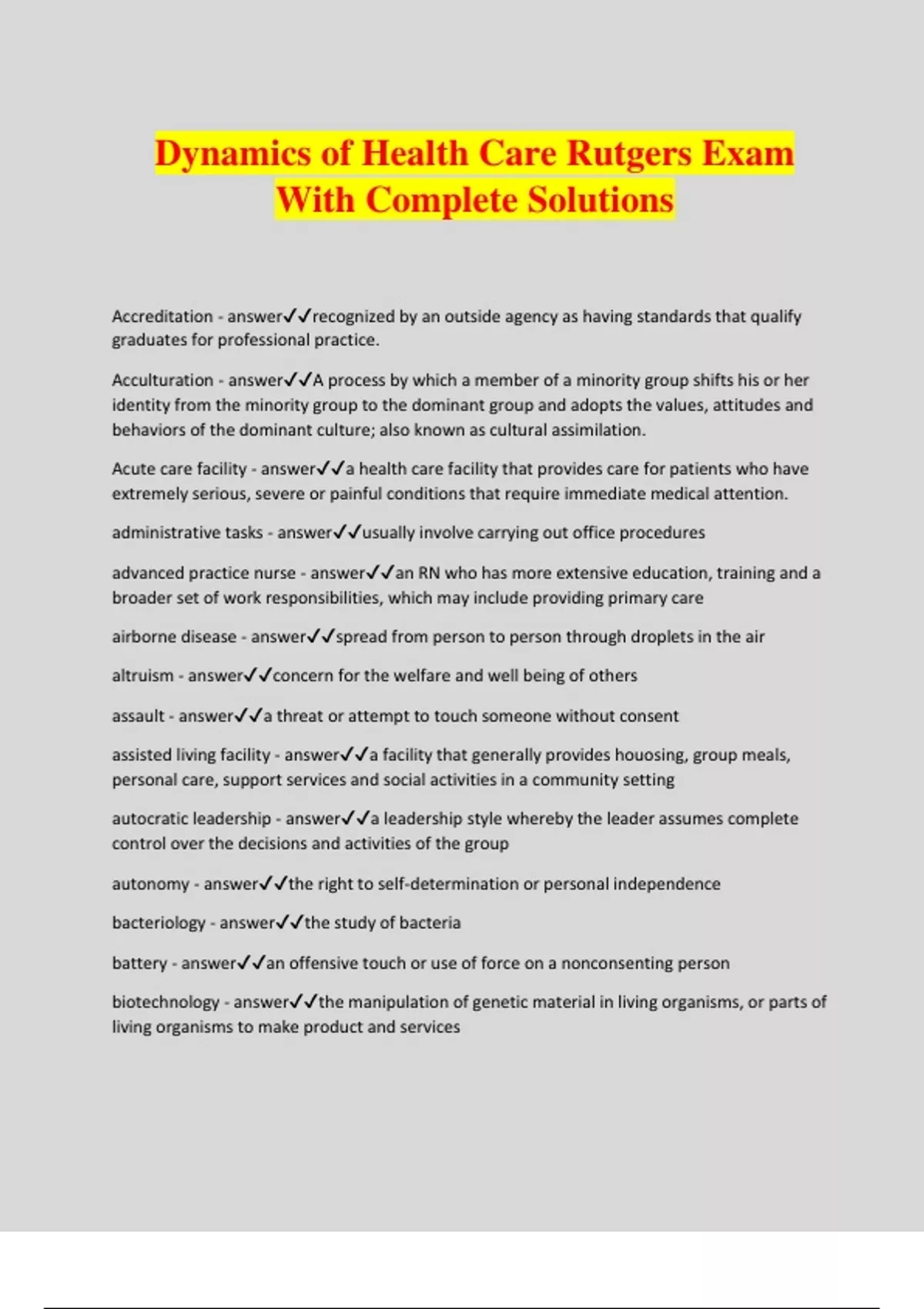 Dynamics of Health Care Rutgers Exam With Complete Solutions

Accreditation - answer✓✓recognized by an outside agency as having standards that qualify graduates for professional practice.

Acculturation - answer✓✓A process by which a member of a minority group shifts his or her identity from the minority group to the dominant group and adopts the values, attitudes and behaviors of the dominant culture; also known as cultural assimilation.

Acute care facility - answer✓✓a health care facility that provides care for patients who have extremely serious, severe or painful conditions that require immediate medical attention.

administrative tasks - answer✓✓usually involve carrying out office procedures

advanced practice nurse - answer✓✓an RN who has more extensive education, training and a broader set of work responsibilities, which may include providing primary care

airborne disease - answer✓✓spread from person to person through droplets in the air

altruism - answer✓✓concern for the welfare and well being of others

assault - answer✓✓a threat or attempt to touch someone without consent

assisted living facility - answer✓✓a facility that generally provides houosing, group meals, personal care, support services and social activities in a community setting

autocratic leadership - answer✓✓a leadership style whereby the leader assumes complete control over the decisions and activities of the group

autonomy - answer✓✓the right to self-determination or personal independence

bacteriology - answer✓✓the study of bacteria

battery - answer✓✓an offensive touch or use of force on a nonconsenting person

biotechnology - answer✓✓the manipulation of genetic material in living organisms, or parts of living organisms to make product and services